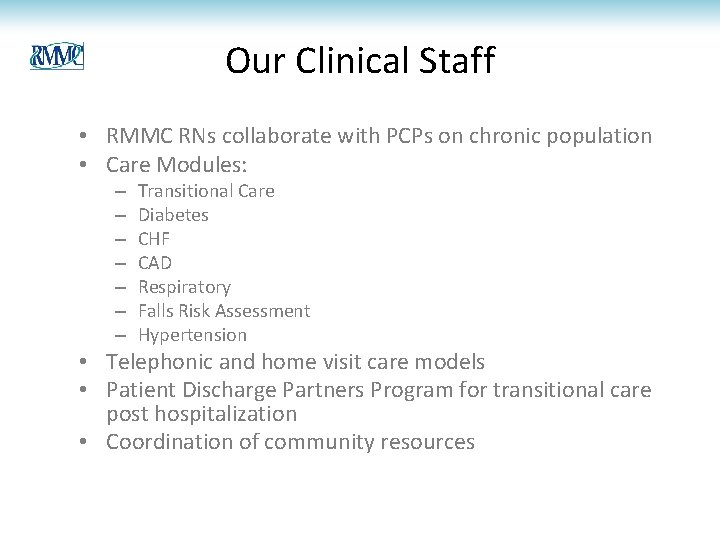 RMMC

Our Clinical Staff

• RMMC RNs collaborate with PCPs on chronic population
• Care Modules:
– Transitional Care
– Diabetes
– CHF
– CAD
– Respiratory
– Falls Risk Assessment
– Hypertension
• Telephonic and home visit care models
• Patient Discharge Partners Program for transitional care post hospitalization
• Coordination of community resources